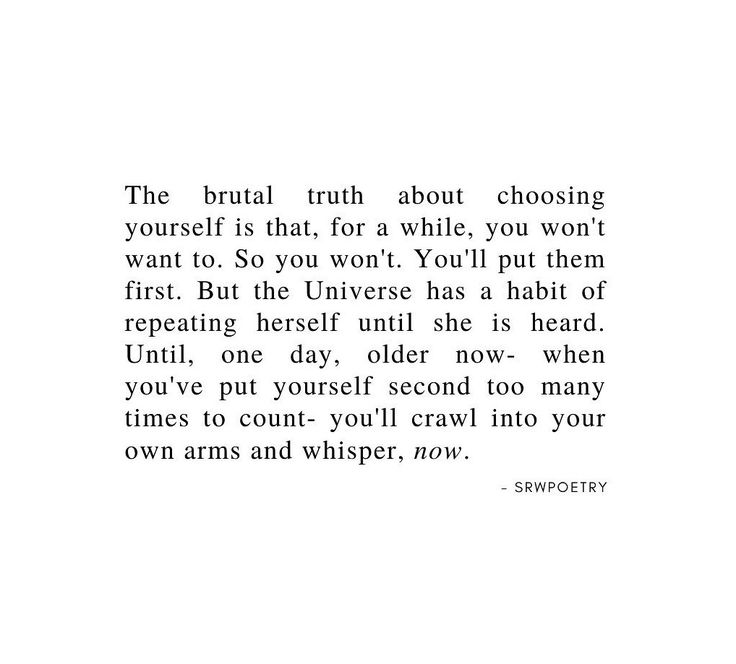 The brutal truth about choosing yourself is that, for a while, you won't want to. So you won't. You'll put them first. But the Universe has a habit of repeating herself until she is heard. Until, one day, older now- when you've put yourself second too many times to count- you'll crawl into your own arms and whisper, now.

- SRWPOETRY